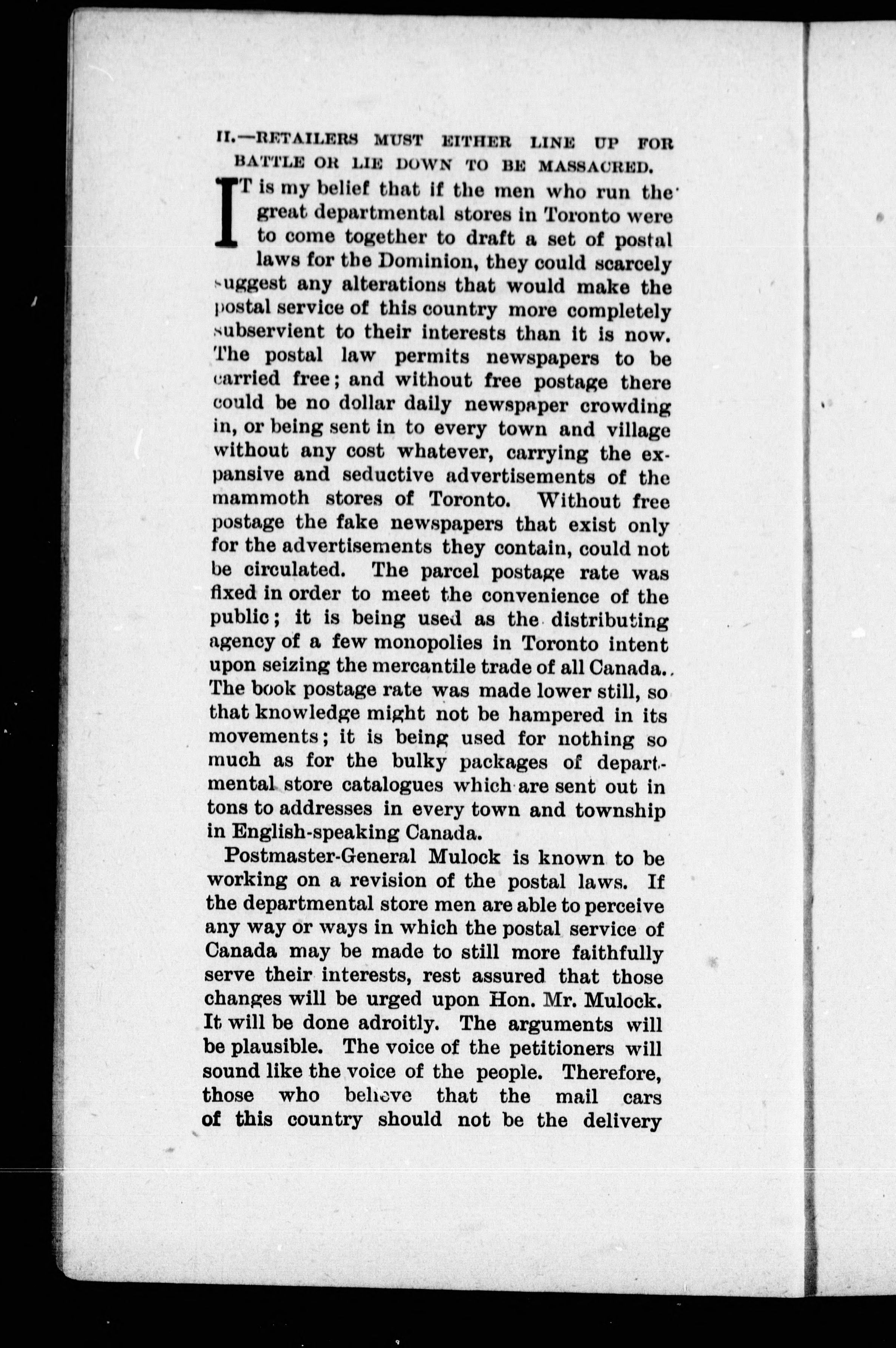 II.—RETAILERS MUST EITHER LINE UP FOR BATTLE OR LIE DOWN TO BE MASSACRED.

IT is my belief that if the men who run the great departmental stores in Toronto were to come together to draft a set of postal laws for the Dominion, they could scarcely suggest any alterations that would make the postal service of this country more completely subservient to their interests than it is now. The postal law permits newspapers to be carried free; and without free postage there could be no dollar daily newspaper crowding in, or being sent in to every town and village without any cost whatever, carrying the expansive and seductive advertisements of the mammoth stores of Toronto. Without free postage the fake newspapers that exist only for the advertisements they contain, could not be circulated. The parcel postage rate was fixed in order to meet the convenience of the public; it is being used as the distributing agency of a few monopolies in Toronto intent upon seizing the mercantile trade of all Canada. The book postage rate was made lower still, so that knowledge might not be hampered in its movements; it is being used for nothing so much as for the bulky packages of departmental store catalogues which are sent out in tons to addresses in every town and township in English-speaking Canada.

Postmaster-General Mulock is known to be working on a revision of the postal laws. If the departmental store men are able to perceive any way or ways in which the postal service of Canada may be made to still more faithfully serve their interests, rest assured that those changes will be urged upon Hon. Mr. Mulock. It will be done adroitly. The arguments will be plausible. The voice of the petitioners will sound like the voice of the people. Therefore, those who believe that the mail cars of this country should not be the delivery